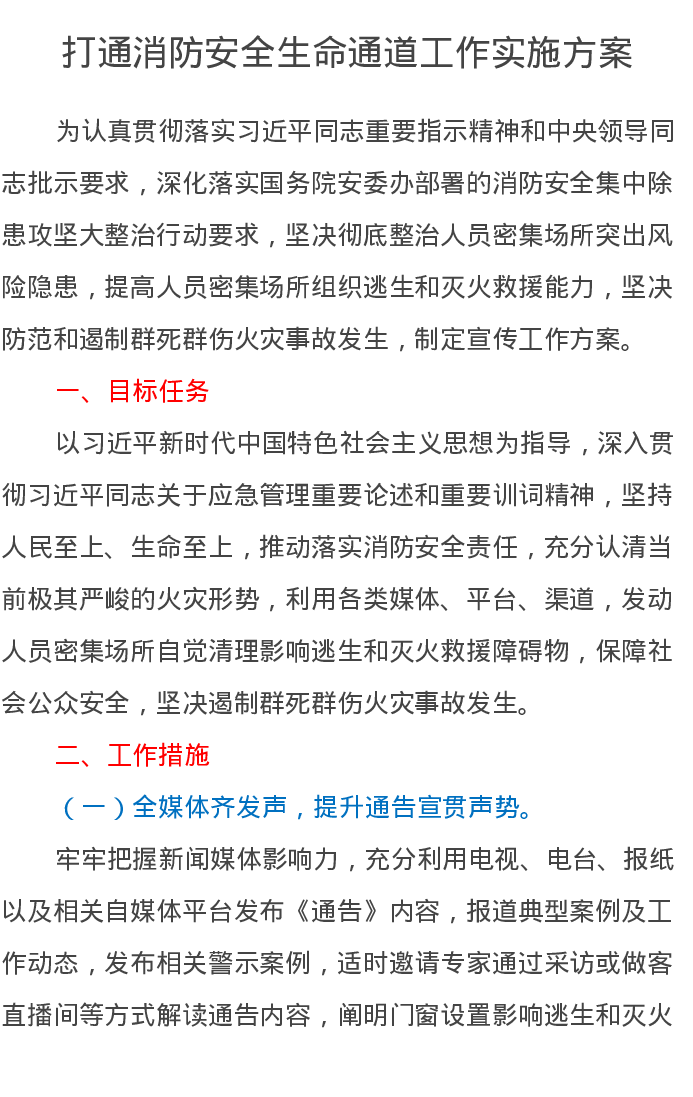 打通消防安全生命通道工作实施方案

为认真贯彻落实习近平同志重要指示精神和中央领导同志批示要求，深化落实国务院安委办部署的消防安全集中除患攻坚大整治行动要求，坚决彻底整治人员密集场所突出风险隐患，提高人员密集场所组织逃生和灭火救援能力，坚决防范和遏制群死群伤火灾事故发生，制定宣传工作方案。

一、目标任务

以习近平新时代中国特色社会主义思想为指导，深入贯彻习近平同志关于应急管理重要论述和重要训词精神，坚持人民至上、生命至上，推动落实消防安全责任，充分认清当前极其严峻的火灾形势，利用各类媒体、平台、渠道，发动人员密集场所自觉清理影响逃生和灭火救援障碍物，保障社会公众安全，坚决遏制群死群伤火灾事故发生。

二、工作措施

（一）全媒体齐发声，提升通告宣贯声势。

牢牢把握新闻媒体影响力，充分利用电视、电台、报纸以及相关自媒体平台发布《通告》内容，报道典型案例及工作动态，发布相关警示案例，适时邀请专家通过采访或做客直播间等方式解读通告内容，阐明门窗设置影响逃生和灭火